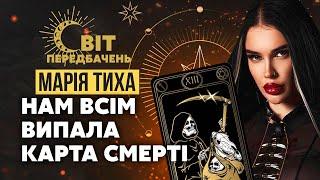 СВІТ ПЕРЕДБАЧЕНЬ

МАРІЯ ТИХА

НАМ ВСІМ ВИПАЛА КАРТА СМЕРТІ

XIII